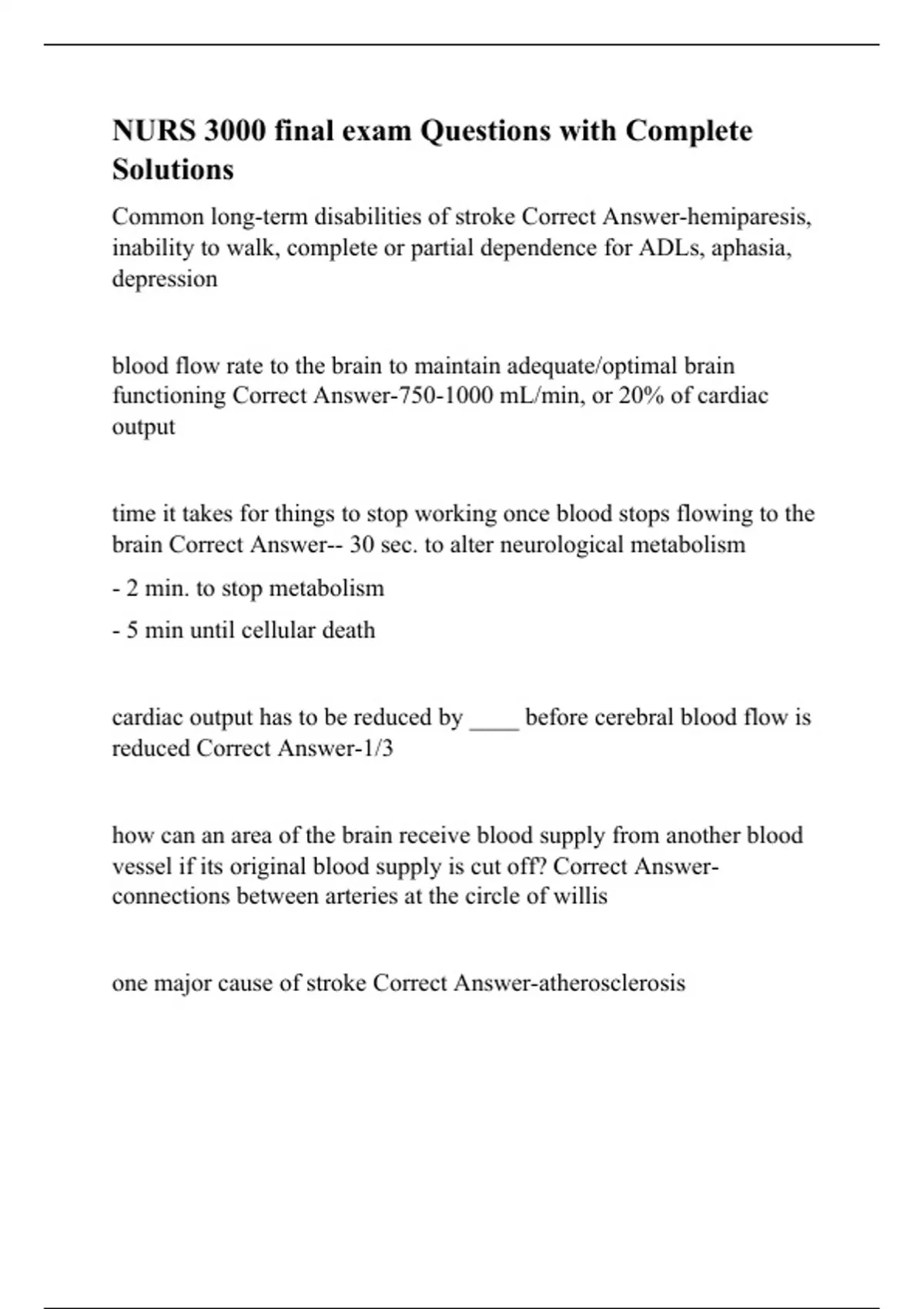 NURS 3000 final exam Questions with Complete Solutions

Common long-term disabilities of stroke Correct Answer-hemiparesis, inability to walk, complete or partial dependence for ADLs, aphasia, depression

blood flow rate to the brain to maintain adequate/optimal brain functioning Correct Answer-750-1000 mL/min, or 20% of cardiac output

time it takes for things to stop working once blood stops flowing to the brain Correct Answer-- 30 sec. to alter neurological metabolism

- 2 min. to stop metabolism

- 5 min until cellular death

cardiac output has to be reduced by ____ before cerebral blood flow is reduced Correct Answer-1/3

how can an area of the brain receive blood supply from another blood vessel if its original blood supply is cut off? Correct Answer-connections between arteries at the circle of willis

one major cause of stroke Correct Answer-atherosclerosis